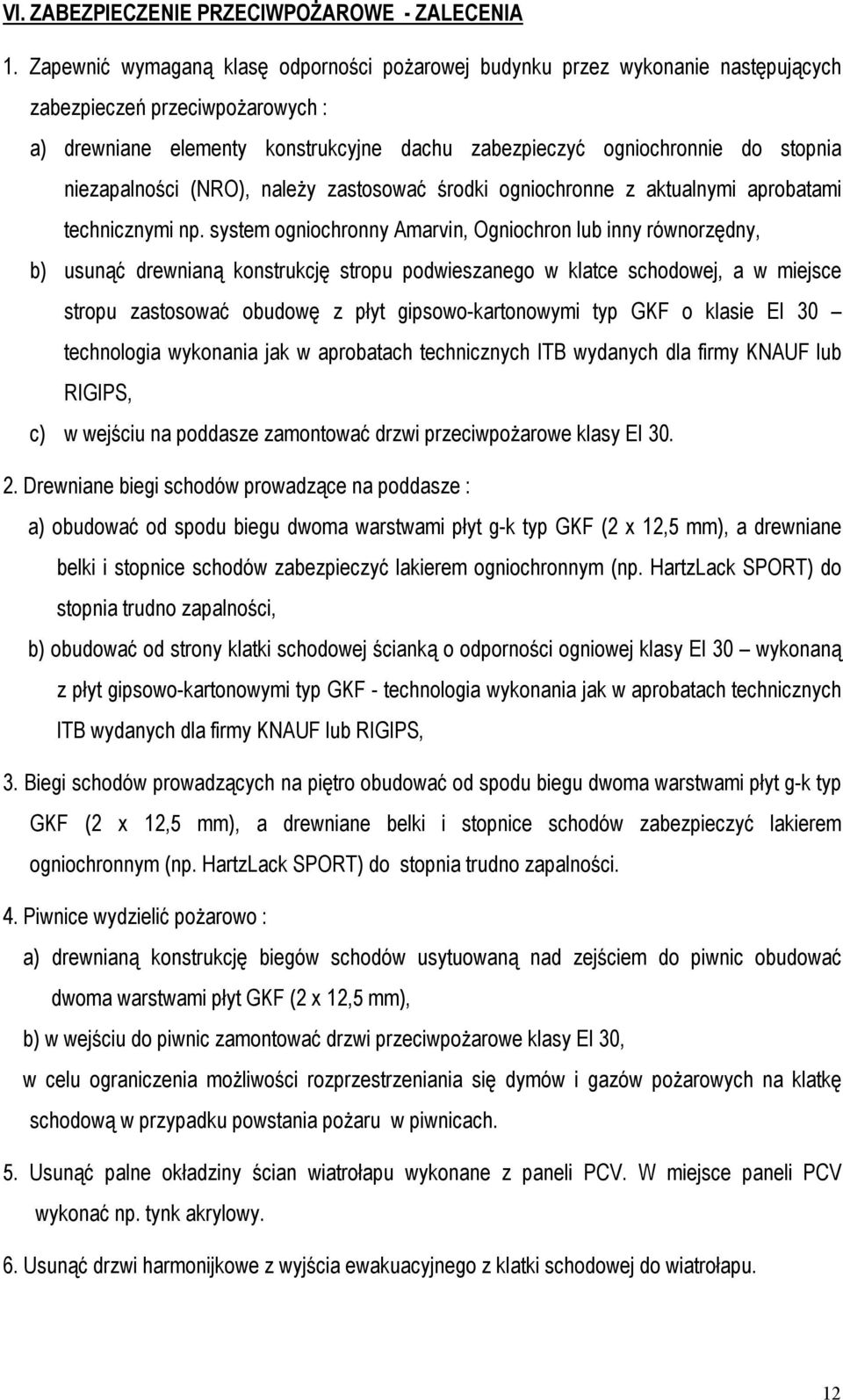 VI. ZABEZPIECZENIE PRZECIWPOŻAROWE - ZALECENIA

1. Zapewnić wymaganą klasę odporności pożarowej budynku przez wykonanie następujących zabezpieczeń przeciwpożarowych :

a) drewniane elementy konstrukcyjne dachu zabezpieczyć ogniochronnie do stopnia niezapalności (NRO), należy zastosować środki ogniochronne z aktualnymi aprobatami technicznymi np. system ogniochronny Amarvin, Ogniochron lub inny równorzędny,

b) usunąć drewnianą konstrukcję stropu podwieszanego w klatce schodowej, a w miejsce stropu zastosować obudowę z płyt gipsowo-kartonowymi typ GKF o klasie EI 30 – technologia wykonania jak w aprobatach technicznych ITB wydanych dla firmy KNAUF lub RIGIPS,

c) w wejściu na poddasze zamontować drzwi przeciwpożarowe klasy EI 30.

2. Drewniane biegi schodów prowadzące na poddasze :

a) obudować od spodu biegu dwoma warstwami płyt g-k typ GKF (2 x 12,5 mm), a drewniane belki i stopnice schodów zabezpieczyć lakierem ogniochronnym (np. HartzLack SPORT) do stopnia trudno zapalności,

b) obudować od strony klatki schodowej ścianką o odporności ogniowej klasy EI 30 – wykonaną z płyt gipsowo-kartonowymi typ GKF - technologia wykonania jak w aprobatach technicznych ITB wydanych dla firmy KNAUF lub RIGIPS,

3. Biegi schodów prowadzących na piętro obudować od spodu biegu dwoma warstwami płyt g-k typ GKF (2 x 12,5 mm), a drewniane belki i stopnice schodów zabezpieczyć lakierem ogniochronnym (np. HartzLack SPORT) do stopnia trudno zapalności.

4. Piwnice wydzielić pożarowo :

a) drewnianą konstrukcję biegów schodów usytuowaną nad zejściem do piwnic obudować dwoma warstwami płyt GKF (2 x 12,5 mm),

b) w wejściu do piwnic zamontować drzwi przeciwpożarowe klasy EI 30,

w celu ograniczenia możliwości rozprzestrzeniania się dymów i gazów pożarowych na klatkę schodową w przypadku powstania pożaru w piwnicach.

5. Usunąć palne okładziny ścian wiatrołapu wykonane z paneli PCV. W miejsce paneli PCV wykonać np. tynk akrylowy.

6. Usunąć drzwi harmonijkowe z wyjścia ewakuacyjnego z klatki schodowej do wiatrołapu.

12